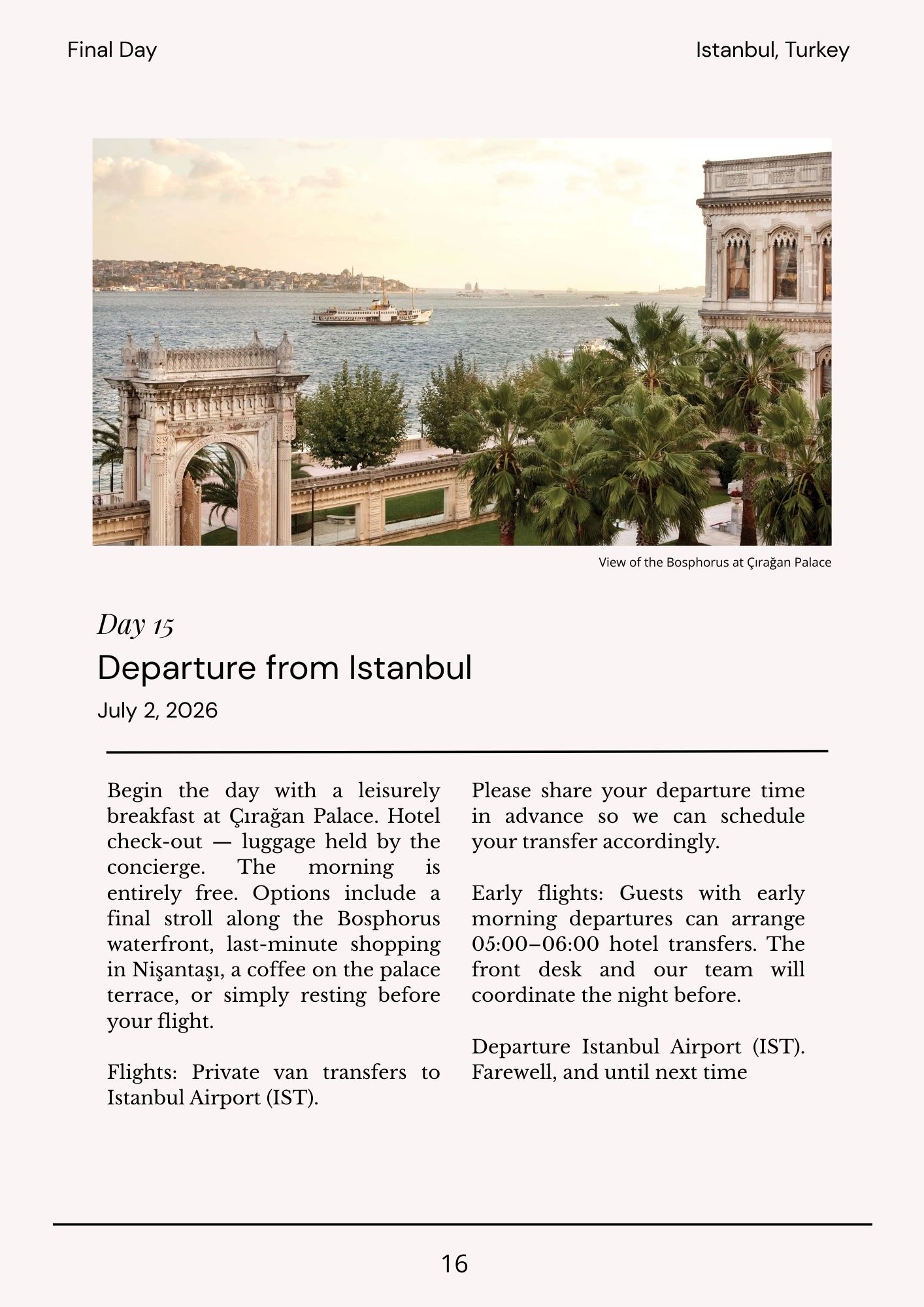 Final Day

Istanbul, Turkey

View of the Bosphorus at Çırağan Palace

Day 15

Departure from Istanbul

July 2, 2026

Begin the day with a leisurely breakfast at Çırağan Palace. Hotel check-out — luggage held by the concierge. The morning is entirely free. Options include a final stroll along the Bosphorus waterfront, last-minute shopping in Nişantaşı, a coffee on the palace terrace, or simply resting before your flight.

Flights: Private van transfers to Istanbul Airport (IST).

Please share your departure time in advance so we can schedule your transfer accordingly.

Early flights: Guests with early morning departures can arrange 05:00–06:00 hotel transfers. The front desk and our team will coordinate the night before.

Departure Istanbul Airport (IST). Farewell, and until next time

16